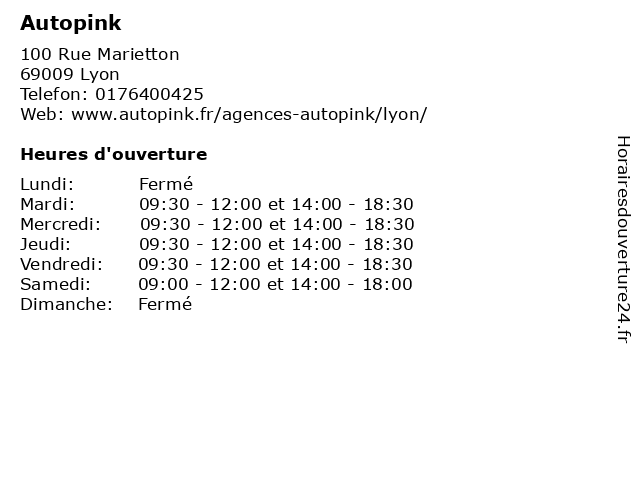 Autopink

100 Rue Marietton
69009 Lyon
Telefon: 0176400425
Web: www.autopink.fr/agences-autopink/lyon/

Heures d'ouverture

Lundi: Fermé
Mardi: 09:30 - 12:00 et 14:00 - 18:30
Mercredi: 09:30 - 12:00 et 14:00 - 18:30
Jeudi: 09:30 - 12:00 et 14:00 - 18:30
Vendredi: 09:30 - 12:00 et 14:00 - 18:30
Samedi: 09:00 - 12:00 et 14:00 - 18:00
Dimanche: Fermé

Horairesdouverture24.fr